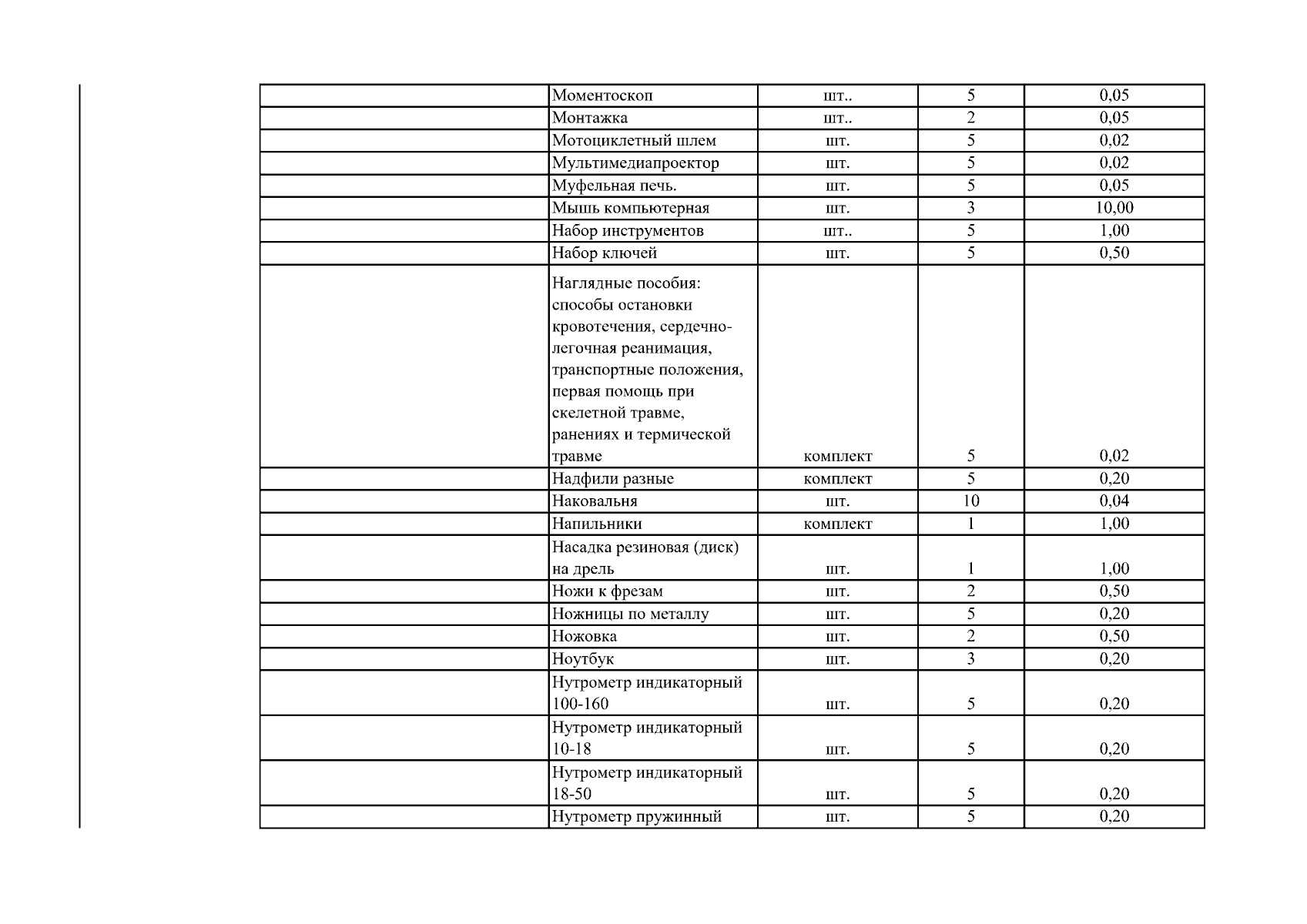 |  | Моментоскоп | шт.. | 5 | 0,05 |
|---|---|---|---|---|
|  | Монтажка | шт.. | 2 | 0,05 |
|  | Мотоциклетный шлем | шт. | 5 | 0,02 |
|  | Мультимедиапроектор | шт. | 5 | 0,02 |
|  | Муфельная печь. | шт. | 5 | 0,05 |
|  | Мышь компьютерная | шт. | 3 | 10,00 |
|  | Набор инструментов | шт.. | 5 | 1,00 |
|  | Набор ключей | шт. | 5 | 0,50 |
|  | Наглядные пособия: способы остановки кровотечения, сердечно-легочная реанимация, транспортные положения, первая помощь при скелетной травме, ранениях и термической травме | комплект | 5 | 0,02 |
|  | Надфили разные | комплект | 5 | 0,20 |
|  | Наковальня | шт. | 10 | 0,04 |
|  | Напильники | комплект | 1 | 1,00 |
|  | Насадка резиновая (диск) на дрель | шт. | 1 | 1,00 |
|  | Ножи к фрезам | шт. | 2 | 0,50 |
|  | Ножницы по металлу | шт. | 5 | 0,20 |
|  | Ножовка | шт. | 2 | 0,50 |
|  | Ноутбук | шт. | 3 | 0,20 |
|  | Нутрометр индикаторный 100-160 | шт. | 5 | 0,20 |
|  | Нутрометр индикаторный 10-18 | шт. | 5 | 0,20 |
|  | Нутрометр индикаторный 18-50 | шт. | 5 | 0,20 |
|  | Нутрометр пружинный | шт. | 5 | 0,20 |